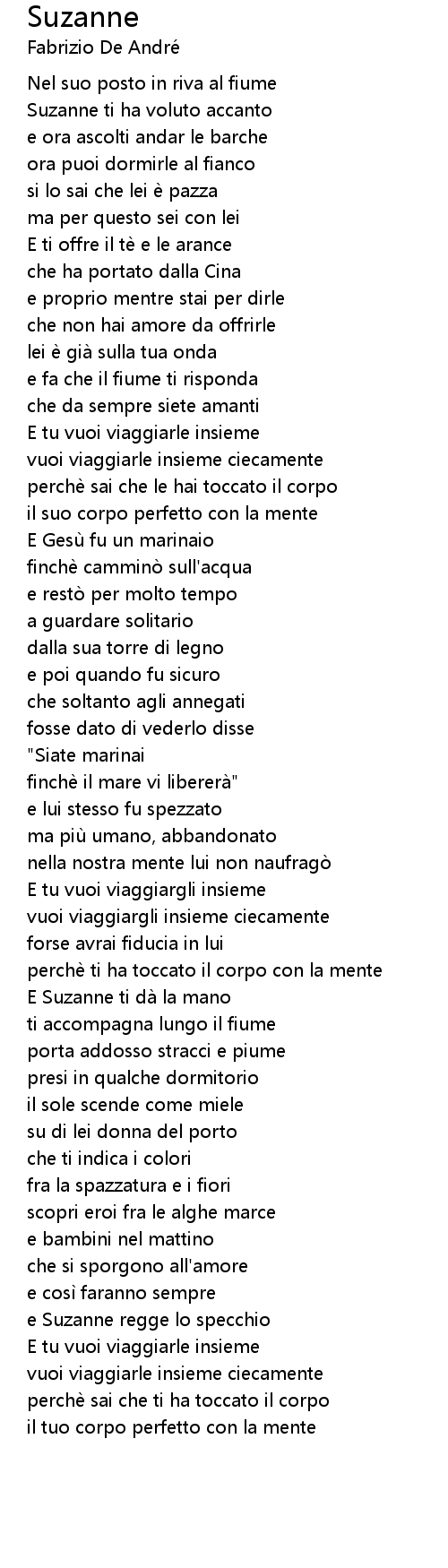 Suzanne
Fabrizio De André

Nel suo posto in riva al fiume
Suzanne ti ha voluto accanto
e ora ascolti andar le barche
ora puoi dormirle al fianco
si lo sai che lei è pazza
ma per questo sei con lei
E ti offre il tè e le arance
che ha portato dalla Cina
e proprio mentre stai per dirle
che non hai amore da offrirle
lei è già sulla tua onda
e fa che il fiume ti risponda
che da sempre siete amanti
E tu vuoi viaggiarle insieme
vuoi viaggiarle insieme ciecamente
perchè sai che le hai toccato il corpo
il suo corpo perfetto con la mente
E Gesù fu un marinaio
finchè camminò sull'acqua
e restò per molto tempo
a guardare solitario
dalla sua torre di legno
e poi quando fu sicuro
che soltanto agli annegati
fosse dato di vederlo disse
"Siate marinai
finchè il mare vi libererà"
e lui stesso fu spezzato
ma più umano, abbandonato
nella nostra mente lui non naufragò
E tu vuoi viaggiargli insieme
vuoi viaggiargli insieme ciecamente
forse avrai fiducia in lui
perchè ti ha toccato il corpo con la mente
E Suzanne ti dà la mano
ti accompagna lungo il fiume
porta addosso stracci e piume
presi in qualche dormitorio
il sole scende come miele
su di lei donna del porto
che ti indica i colori
fra la spazzatura e i fiori
scopri eroi fra le alghe marce
e bambini nel mattino
che si sporgono all'amore
e così faranno sempre
e Suzanne regge lo specchio
E tu vuoi viaggiarle insieme
vuoi viaggiarle insieme ciecamente
perchè sai che ti ha toccato il corpo
il tuo corpo perfetto con la mente